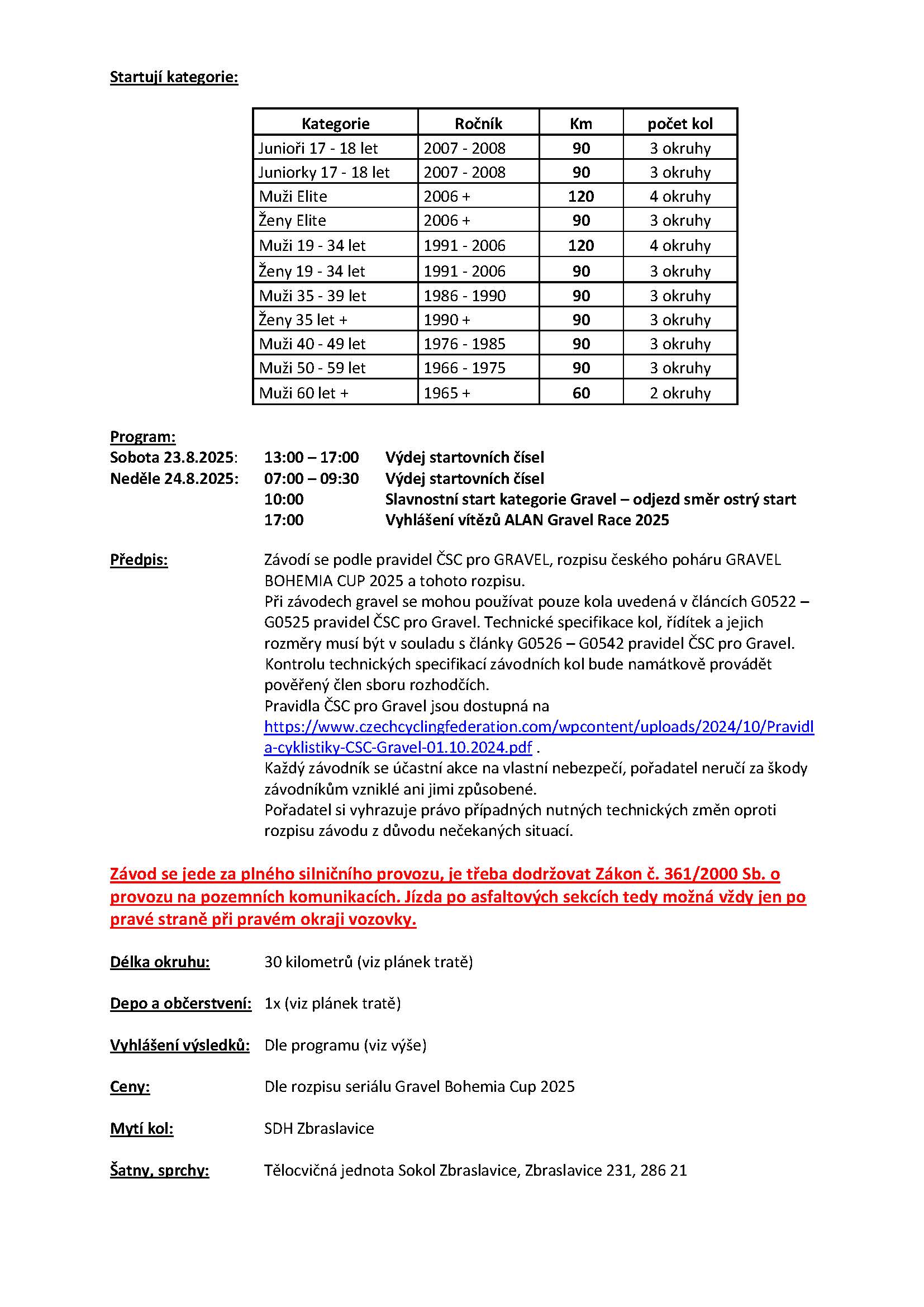 Startují kategorie:

| Kategorie | Ročník | Km | počet kol |
|---|---|---|---|
| Junioři 17 - 18 let | 2007 - 2008 | 90 | 3 okruhy |
| Juniorky 17 - 18 let | 2007 - 2008 | 90 | 3 okruhy |
| Muži Elite | 2006 + | 120 | 4 okruhy |
| Ženy Elite | 2006 + | 90 | 3 okruhy |
| Muži 19 - 34 let | 1991 - 2006 | 120 | 4 okruhy |
| Ženy 19 - 34 let | 1991 - 2006 | 90 | 3 okruhy |
| Muži 35 - 39 let | 1986 - 1990 | 90 | 3 okruhy |
| Ženy 35 let + | 1990 + | 90 | 3 okruhy |
| Muži 40 - 49 let | 1976 - 1985 | 90 | 3 okruhy |
| Muži 50 - 59 let | 1966 - 1975 | 90 | 3 okruhy |
| Muži 60 let + | 1965 + | 60 | 2 okruhy |

Program:
Sobota 23.8.2025: 13:00 – 17:00 Výdej startovních čísel
Neděle 24.8.2025: 07:00 – 09:30 Výdej startovních čísel
10:00 Slavnostní start kategorie Gravel – odjezd směr ostrý start
17:00 Vyhlášení vítězů ALAN Gravel Race 2025

Předpis: Závodí se podle pravidel ČSC pro GRAVEL, rozpisu českého poháru GRAVEL BOHEMIA CUP 2025 a tohoto rozpisu.
Při závodech gravel se mohou používat pouze kola uvedená v článcích G0522 – G0525 pravidel ČSC pro Gravel. Technické specifikace kol, řídítek a jejich rozměry musí být v souladu s články G0526 – G0542 pravidel ČSC pro Gravel. Kontrolu technických specifikací závodních kol bude namátkově provádět pověřený člen sboru rozhodčích.
Pravidla ČSC pro Gravel jsou dostupná na https://www.czechcyclingfederation.com/wpcontent/uploads/2024/10/Pravidla-cyklistiky-CSC-Gravel-01.10.2024.pdf .
Každý závodník se účastní akce na vlastní nebezpečí, pořadatel neručí za škody závodníkům vzniklé ani jimi způsobené.
Pořadatel si vyhrazuje právo případných nutných technických změn oproti rozpisu závodu z důvodu nečekaných situací.

Závod se jede za plného silničního provozu, je třeba dodržovat Zákon č. 361/2000 Sb. o provozu na pozemních komunikacích. Jízda po asfaltových sekcích tedy možná vždy jen po pravé straně při pravém okraji vozovky.

Délka okruhu: 30 kilometrů (viz plánek tratě)

Depo a občerstvení: 1x (viz plánek tratě)

Vyhlášení výsledků: Dle programu (viz výše)

Ceny: Dle rozpisu seriálu Gravel Bohemia Cup 2025

Mytí kol: SDH Zbraslavice

Šatny, sprchy: Tělocvičná jednota Sokol Zbraslavice, Zbraslavice 231, 286 21